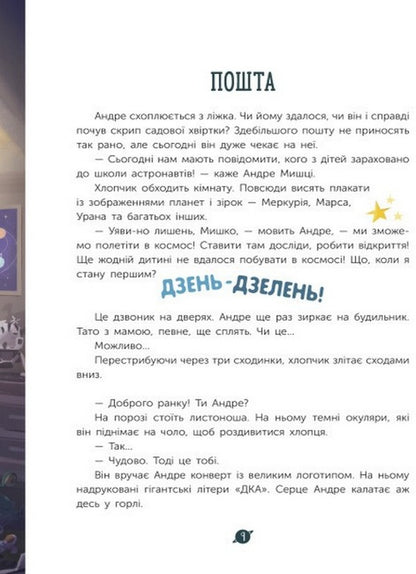 ПОШТА

Андре схоплюється з ліжка. Чи йому здалося, чи він і справді почув скрип садової хвіртки? Здебільшого пошту не приносять так рано, але сьогодні він дуже чекає на неї.

— Сьогодні нам мають повідомити, кого з дітей зараховано до школи астронавтів! — каже Андре Мишці.

Хлопчик обходить кімнату. Повсюди висять плакати із зображеннями планет і зірок — Меркурія, Марса, Урана та багатьох інших.

— Уяви-но лишень, Мишко, — мовить Андре, — ми зможемо полетіти в космос! Ставити там досліди, робити відкриття! Ще жодній дитині не вдалося побувати в космосі! Що, коли я стану першим?

ДЗЕНЬ-ДЗЕЛЕНЬ!

Це дзвоник на дверях. Андре ще раз зиркає на будильник. Тато з мамою, певне, ще сплять. Чи це...

Можливо...

Перестрибуючи через три сходинки, хлопчик злітає сходами вниз.

— Доброго ранку! Ти Андре?

На порозі стоїть листоноша. На ньому темні окуляри, які він піднімає на чоло, щоб роздивитися хлопця.

— Так...

— Чудово. Тоді це тобі.

Він вручає Андре конверт із великим логотипом. На ньому надруковані гігантські літери «ДКА». Серце Андре калатає аж десь у горлі.

9